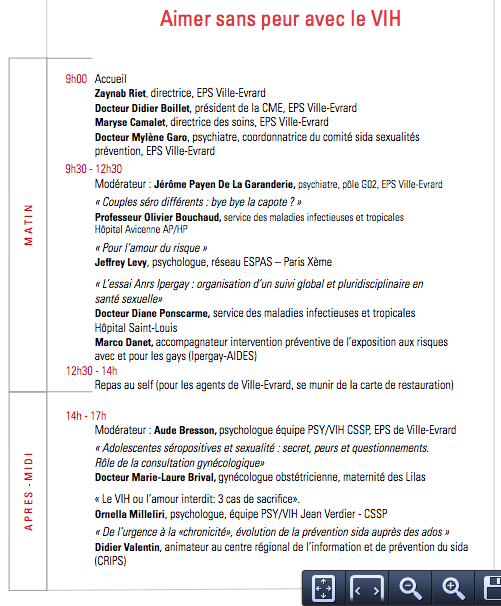 Aimer sans peur avec le VIH

MATIN

9h00 Accueil
Zaynab Riet, directrice, EPS Ville-Evrard
Docteur Didier Boillet, président de la CME, EPS Ville-Evrard
Maryse Camalet, directrice des soins, EPS Ville-Evrard
Docteur Mylène Garo, psychiatre, coordonnatrice du comité sida sexualités prévention, EPS Ville-Evrard

9h30 - 12h30
Modérateur : Jérôme Payen De La Garanderie, psychiatre, pôle G02, EPS Ville-Evrard

« Couples séro différents : bye bye la capote ? »
Professeur Olivier Bouchaud, service des maladies infectieuses et tropicales Hôpital Avicenne AP/HP

« Pour l'amour du risque »
Jeffrey Levy, psychologue, réseau ESPAS – Paris Xème

« L'essai Anrs Ipergay : organisation d'un suivi global et pluridisciplinaire en santé sexuelle»
Docteur Diane Ponscarme, service des maladies infectieuses et tropicales Hôpital Saint-Louis
Marco Danet, accompagnateur intervention préventive de l'exposition aux risques avec et pour les gays (Ipergay-AIDES)

12h30 - 14h
Repas au self (pour les agents de Ville-Evrard, se munir de la carte de restauration)

APRES - MIDI

14h - 17h
Modérateur : Aude Bresson, psychologue équipe PSY/VIH CSSP, EPS de Ville-Evrard

« Adolescentes séropositives et sexualité : secret, peurs et questionnements. Rôle de la consultation gynécologique»
Docteur Marie-Laure Brival, gynécologue obstétricienne, maternité des Lilas

« Le VIH ou l'amour interdit: 3 cas de sacrifice».
Ornella Milleliri, psychologue, équipe PSY/VIH Jean Verdier - CSSP

« De l'urgence à la «chronicité», évolution de la prévention sida auprès des ados »
Didier Valentin, animateur au centre régional de l'information et de prévention du sida (CRIPS)